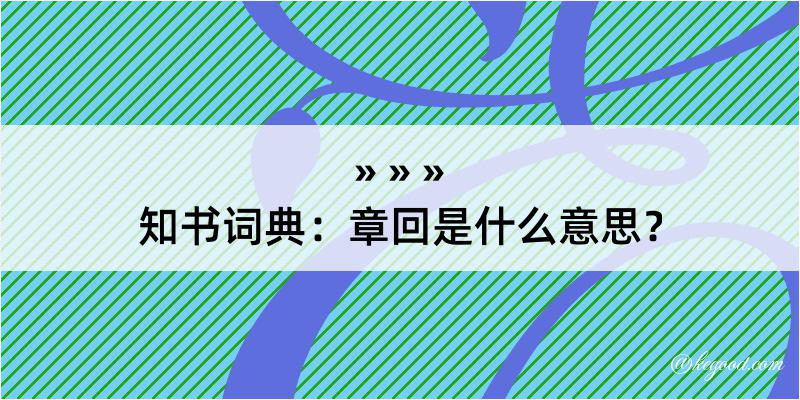 » » »

知书词典：章回是什么意思？

@kegood.com